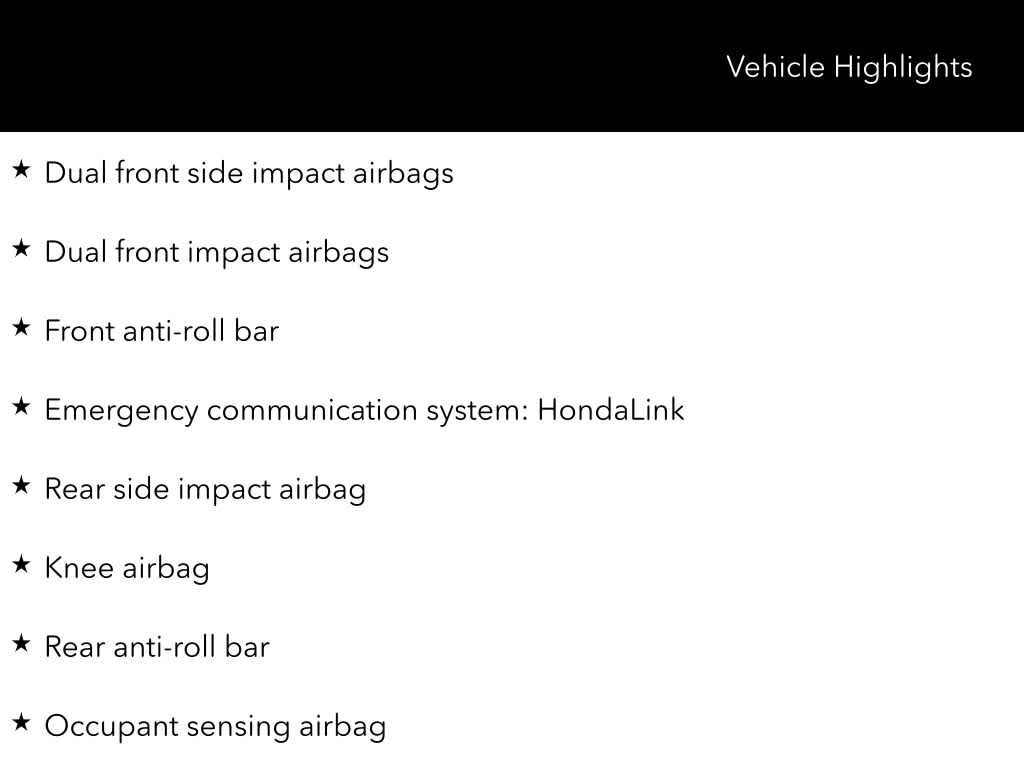 Vehicle Highlights

★ Dual front side impact airbags

★ Dual front impact airbags

★ Front anti-roll bar

★ Emergency communication system: HondaLink

★ Rear side impact airbag

★ Knee airbag

★ Rear anti-roll bar

★ Occupant sensing airbag